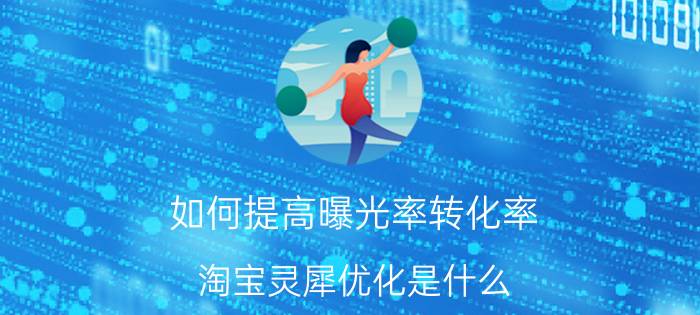 如何提高曝光率转化率

淘宝灵犀优化是什么